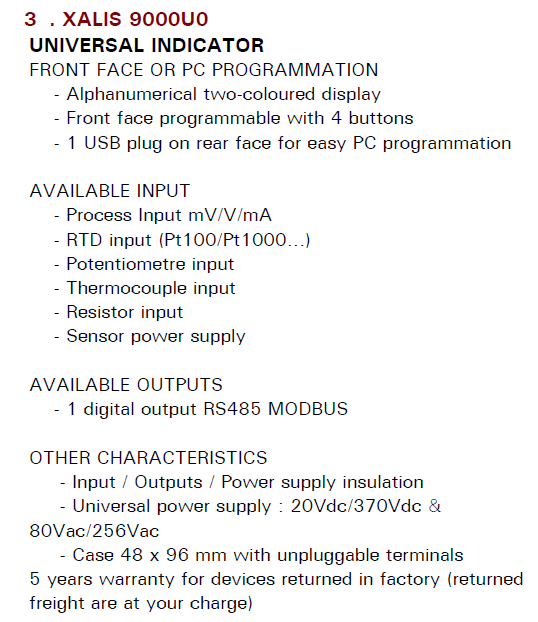 3 . XALIS 9000U0
UNIVERSAL INDICATOR
FRONT FACE OR PC PROGRAMMATION
- Alphanumerical two-coloured display
- Front face programmable with 4 buttons
- 1 USB plug on rear face for easy PC programmation

AVAILABLE INPUT
- Process Input mV/V/mA
- RTD input (Pt100/Pt1000...)
- Potentiometre input
- Thermocouple input
- Resistor input
- Sensor power supply

AVAILABLE OUTPUTS
- 1 digital output RS485 MODBUS

OTHER CHARACTERISTICS
- Input / Outputs / Power supply insulation
- Universal power supply : 20Vdc/370Vdc & 80Vac/256Vac
- Case 48 x 96 mm with unpluggable terminals
5 years warranty for devices returned in factory (returned freight are at your charge)